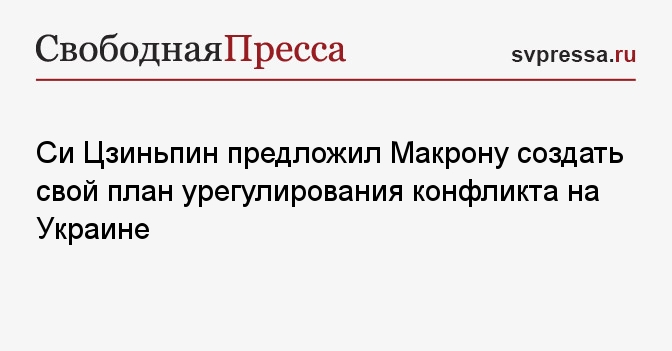 СвободнаяПресса

svpressa.ru

Си Цзиньпин предложил Макрону создать свой план урегулирования конфликта на Украине